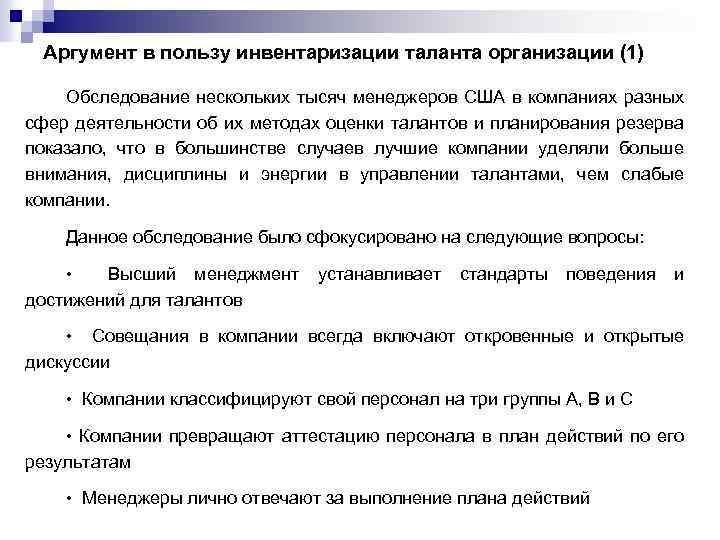 Аргумент в пользу инвентаризации таланта организации (1)

Обследование нескольких тысяч менеджеров США в компаниях разных сфер деятельности об их методах оценки талантов и планирования резерва показало, что в большинстве случаев лучшие компании уделяли больше внимания, дисциплины и энергии в управлении талантами, чем слабые компании.

Данное обследование было сфокусировано на следующие вопросы:

• Высший менеджмент устанавливает стандарты поведения и достижений для талантов

• Совещания в компании всегда включают откровенные и открытые дискуссии

• Компании классифицируют свой персонал на три группы А, В и С

• Компании превращают аттестацию персонала в план действий по его результатам

• Менеджеры лично отвечают за выполнение плана действий